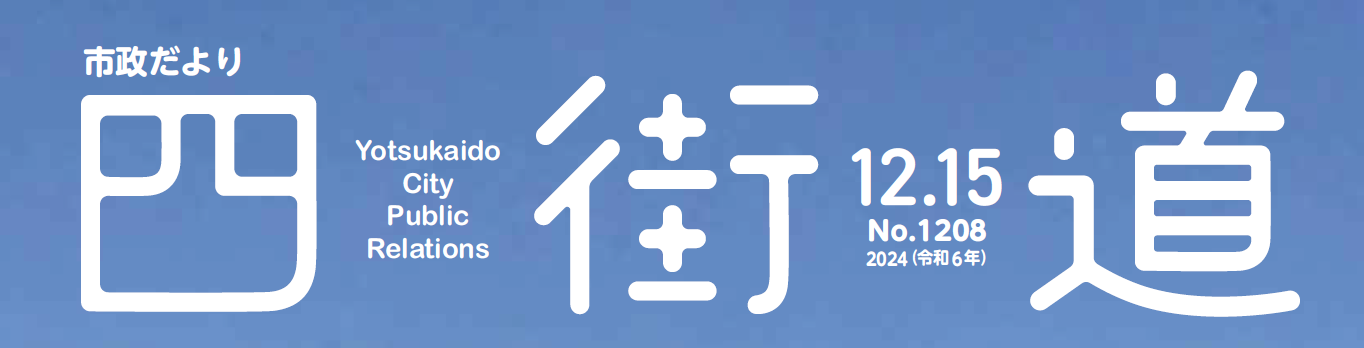 市政だより

四

Yotsukaido City Public Relations

街

12.15
No.1208
2024（令和6年）

道